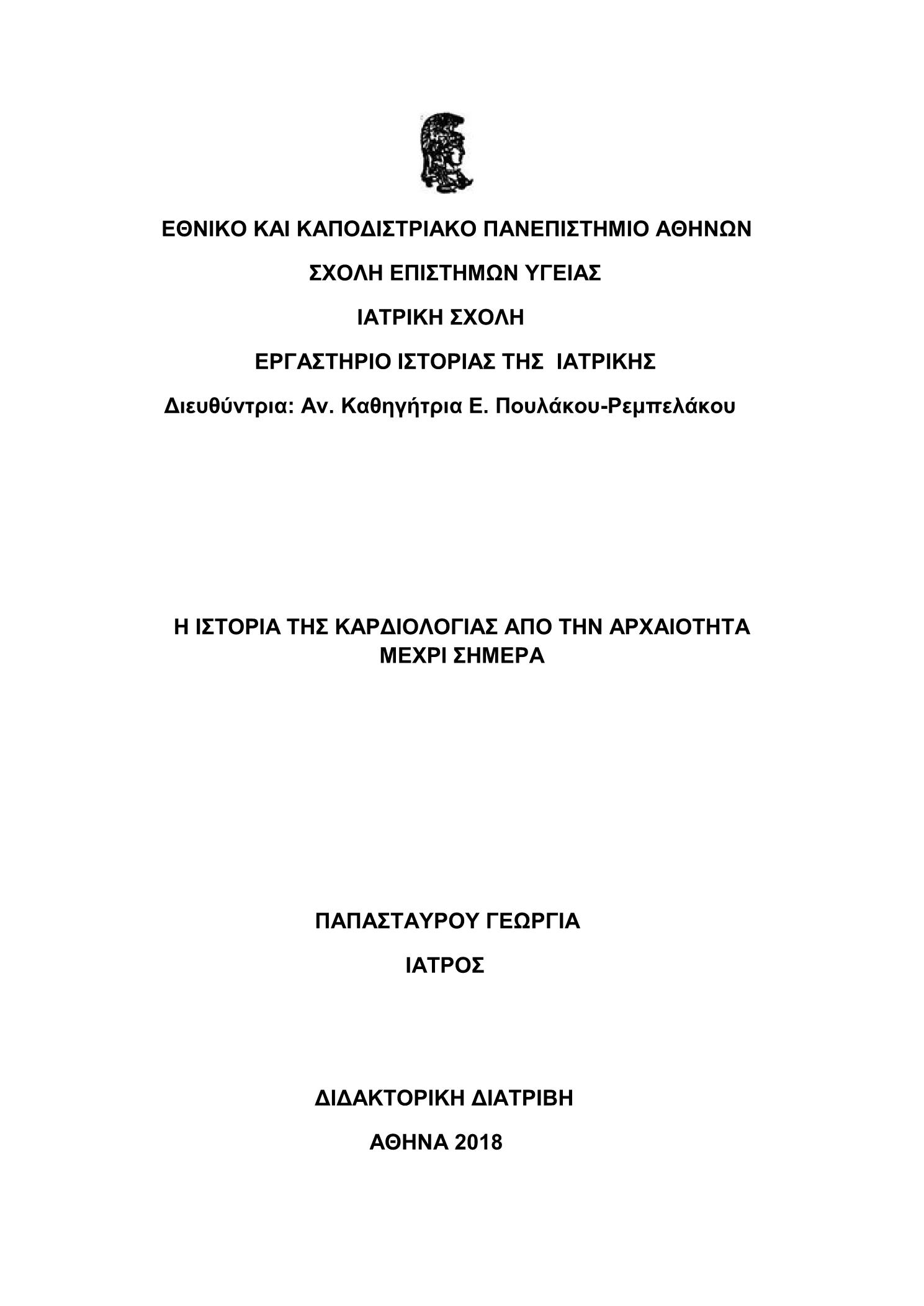 ΕΘΝΙΚΟ ΚΑΙ ΚΑΠΟΔΙΣΤΡΙΑΚΟ ΠΑΝΕΠΙΣΤΗΜΙΟ ΑΘΗΝΩΝ

ΣΧΟΛΗ ΕΠΙΣΤΗΜΩΝ ΥΓΕΙΑΣ

ΙΑΤΡΙΚΗ ΣΧΟΛΗ

ΕΡΓΑΣΤΗΡΙΟ ΙΣΤΟΡΙΑΣ ΤΗΣ ΙΑΤΡΙΚΗΣ

Διευθύντρια: Αν. Καθηγήτρια Ε. Πουλάκου-Ρεμπελάκου

Η ΙΣΤΟΡΙΑ ΤΗΣ ΚΑΡΔΙΟΛΟΓΙΑΣ ΑΠΟ ΤΗΝ ΑΡΧΑΙΟΤΗΤΑ ΜΕΧΡΙ ΣΗΜΕΡΑ

ΠΑΠΑΣΤΑΥΡΟΥ ΓΕΩΡΓΙΑ

ΙΑΤΡΟΣ

ΔΙΔΑΚΤΟΡΙΚΗ ΔΙΑΤΡΙΒΗ

ΑΘΗΝΑ 2018